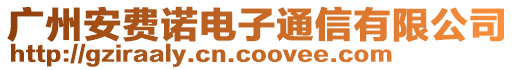 广州安费诺电子通信有限公司
http://gziraaly.cn.coovee.com